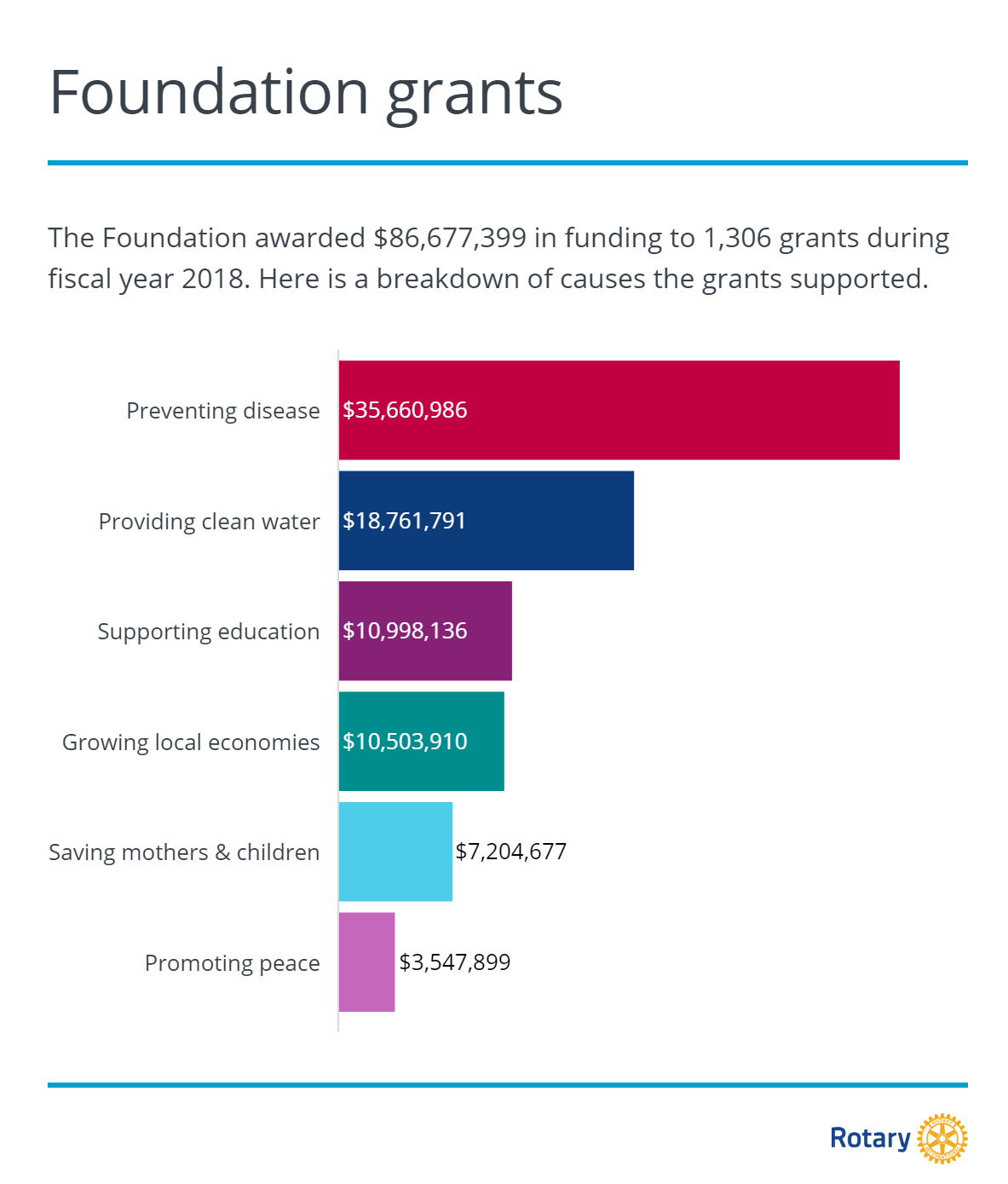 Foundation grants

The Foundation awarded \$86,677,399 in funding to 1,306 grants during fiscal year 2018. Here is a breakdown of causes the grants supported.

Preventing disease \$35,660,986

Providing clean water \$18,761,791

Supporting education \$10,998,136

Growing local economies \$10,503,910

Saving mothers & children \$7,204,677

Promoting peace \$3,547,899

Rotary